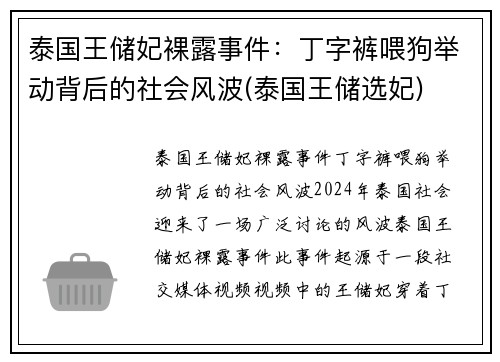 泰国王储妃裸露事件：丁字裤喂狗举动背后的社会风波(泰国王储选妃)

泰国王储妃裸露事件丁字裤喂狗举动背后的社会风波2024年泰国社会迎来了一场广泛讨论的风波泰国王储妃裸露事件此事件起源于一段社交媒体视频视频中的王储妃穿着丁